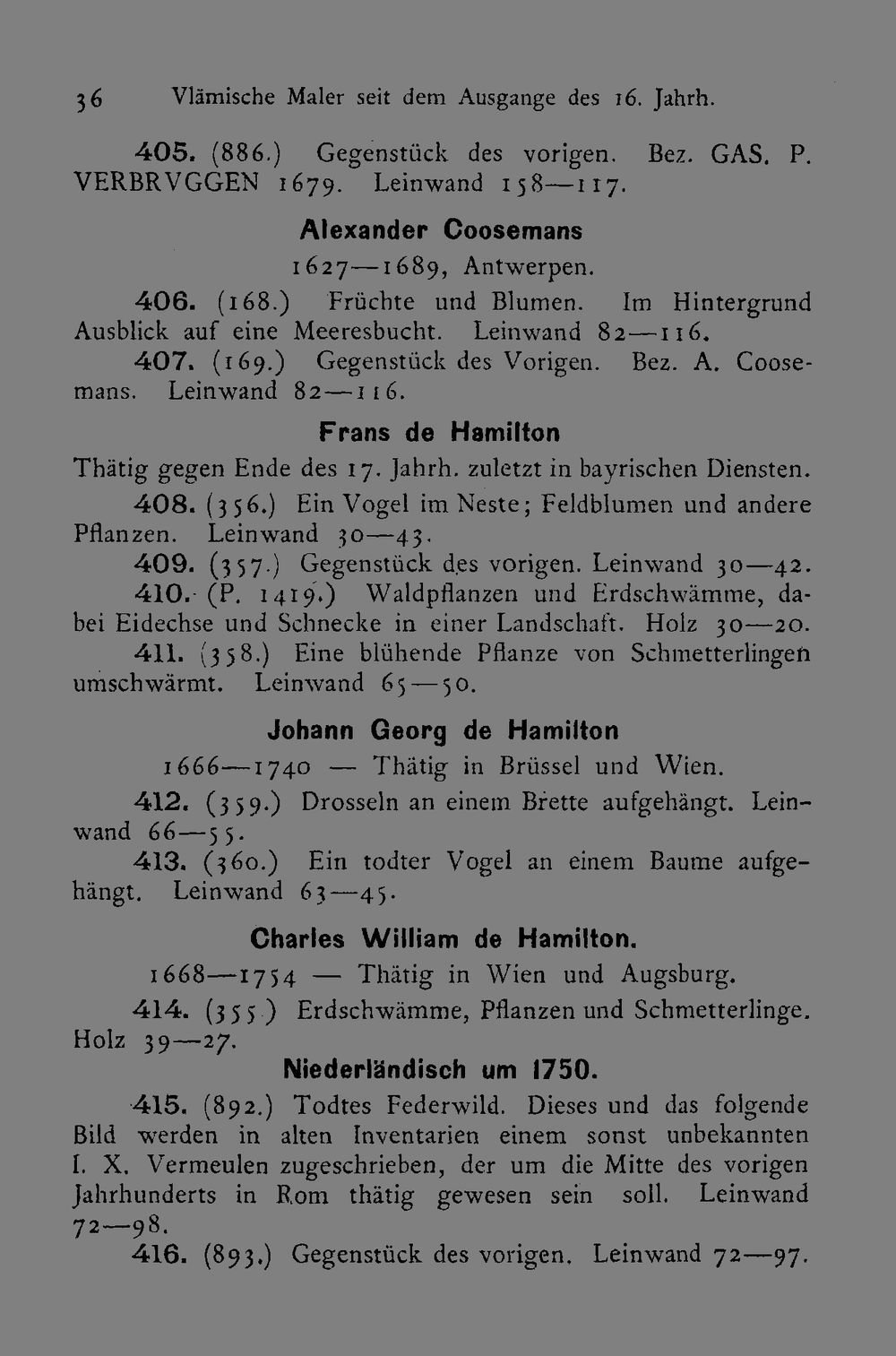 36 Vlämische Maler seit dem Ausgange des 16. Jahrh.

405. (886.) Gegenstück des vorigen. Bez. GAS. P. VERBRVGGEN 1679. Leinwand 158—117.

Alexander Coosemans

1627—1689, Antwerpen.

406. (168.) Früchte und Blumen. Im Hintergrund Ausblick auf eine Meeresbucht. Leinwand 82—116.

407. (169.) Gegenstück des Vorigen. Bez. A. Coosemans. Leinwand 82—116.

Frans de Hamilton

Thätig gegen Ende des 17. Jahrh. zuletzt in bayrischen Diensten.

408. (356.) Ein Vogel im Neste; Feldblumen und andere Pflanzen. Leinwand 30—43.

409. (357.) Gegenstück des vorigen. Leinwand 30—42.

410. (P. 1419.) Waldpflanzen und Erdschwämme, dabei Eidechse und Schnecke in einer Landschaft. Holz 30—20.

411. (358.) Eine blühende Pflanze von Schmetterlingen umschwärmt. Leinwand 65—50.

Johann Georg de Hamilton

1666—1740 — Thätig in Brüssel und Wien.

412. (359.) Drosseln an einem Brette aufgehängt. Leinwand 66—55.

413. (360.) Ein todter Vogel an einem Baume aufgehängt. Leinwand 63—45.

Charles William de Hamilton.

1668—1754 — Thätig in Wien und Augsburg.

414. (355.) Erdschwämme, Pflanzen und Schmetterlinge. Holz 39—27.

Niederländisch um 1750.

415. (892.) Todtes Federwild. Dieses und das folgende Bild werden in alten Inventarien einem sonst unbekannten I. X. Vermeulen zugeschrieben, der um die Mitte des vorigen Jahrhunderts in Rom thätig gewesen sein soll. Leinwand 72—98.

416. (893.) Gegenstück des vorigen. Leinwand 72—97.